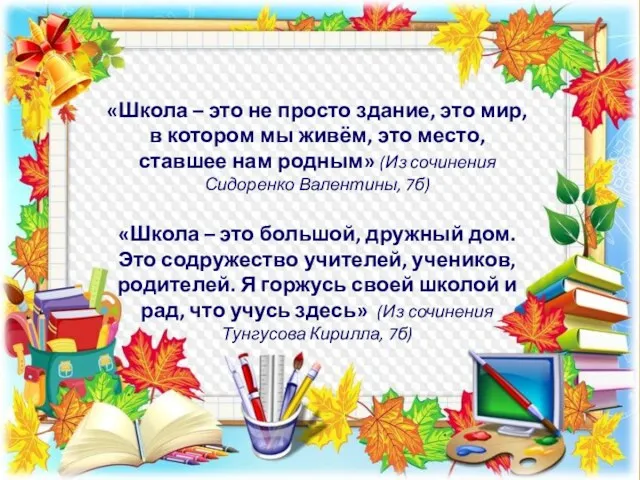 «Школа – это не просто здание, это мир, в котором мы живём, это место, ставшее нам родным» (Из сочинения Сидоренко Валентины, 7б)

«Школа – это большой, дружный дом. Это содружество учителей, учеников, родителей. Я горжусь своей школой и рад, что учусь здесь» (Из сочинения Тунгусова Кирилла, 7б)